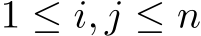 $1 \leq i, j \leq n$